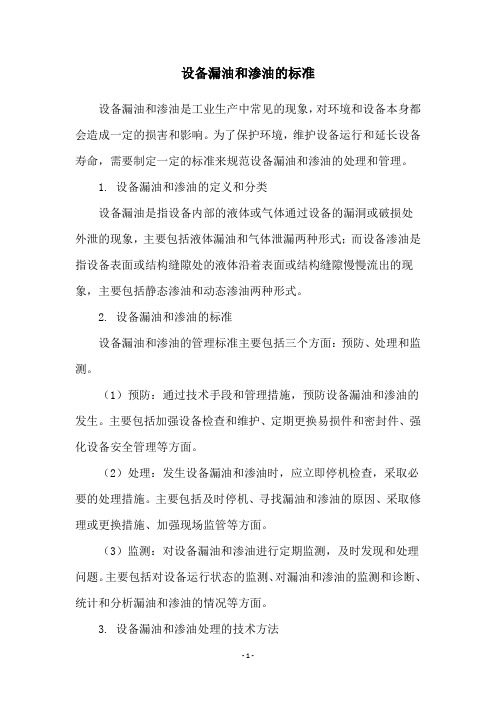 设备漏油和渗油的标准

设备漏油和渗油是工业生产中常见的现象，对环境和设备本身都会造成一定的损害和影响。为了保护环境，维护设备运行和延长设备寿命，需要制定一定的标准来规范设备漏油和渗油的处理和管理。

1. 设备漏油和渗油的定义和分类

设备漏油是指设备内部的液体或气体通过设备的漏洞或破损处外泄的现象，主要包括液体漏油和气体泄漏两种形式；而设备渗油是指设备表面或结构缝隙处的液体沿着表面或结构缝隙慢慢流出的现象，主要包括静态渗油和动态渗油两种形式。

2. 设备漏油和渗油的标准

设备漏油和渗油的管理标准主要包括三个方面：预防、处理和监测。

（1）预防：通过技术手段和管理措施，预防设备漏油和渗油的发生。主要包括加强设备检查和维护、定期更换易损件和密封件、强化设备安全管理等方面。

（2）处理：发生设备漏油和渗油时，应立即停机检查，采取必要的处理措施。主要包括及时停机、寻找漏油和渗油的原因、采取修理或更换措施、加强现场监管等方面。

（3）监测：对设备漏油和渗油进行定期监测，及时发现和处理问题。主要包括对设备运行状态的监测、对漏油和渗油的监测和诊断、统计和分析漏油和渗油的情况等方面。

3. 设备漏油和渗油处理的技术方法

- 1 -